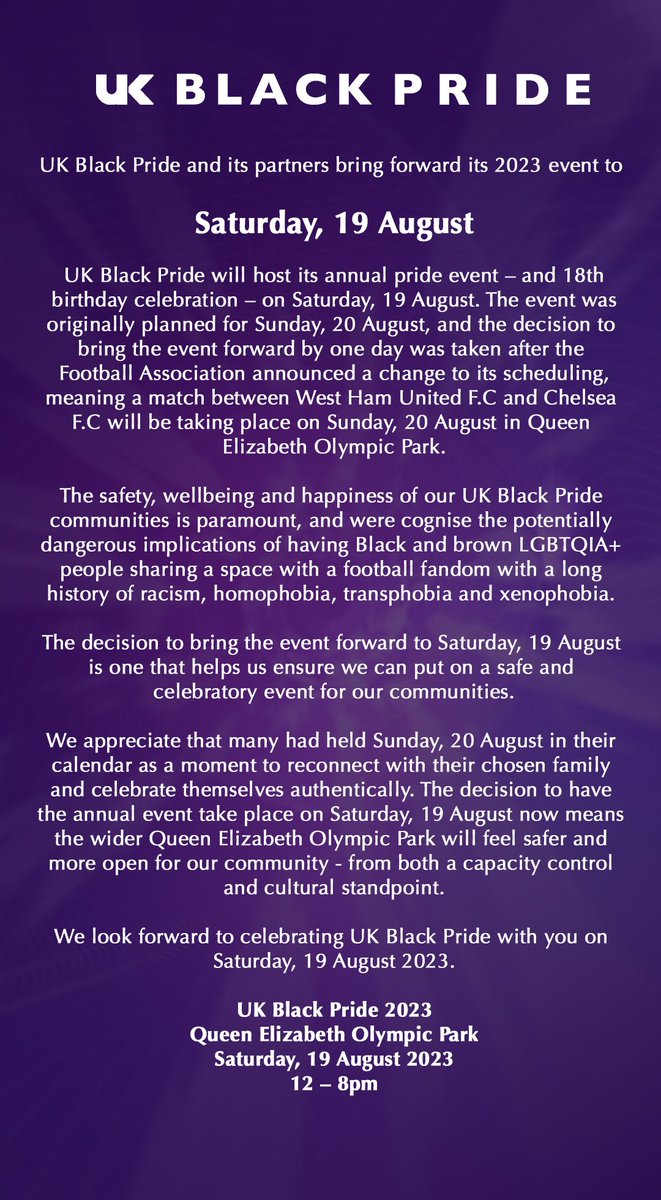 UK BLACK PRIDE

UK Black Pride and its partners bring forward its 2023 event to

Saturday, 19 August

UK Black Pride will host its annual pride event – and 18th birthday celebration – on Saturday, 19 August. The event was originally planned for Sunday, 20 August, and the decision to bring the event forward by one day was taken after the Football Association announced a change to its scheduling, meaning a match between West Ham United F.C and Chelsea F.C will be taking place on Sunday, 20 August in Queen Elizabeth Olympic Park.

The safety, wellbeing and happiness of our UK Black Pride communities is paramount, and were cognise the potentially dangerous implications of having Black and brown LGBTQIA+ people sharing a space with a football fandom with a long history of racism, homophobia, transphobia and xenophobia.

The decision to bring the event forward to Saturday, 19 August is one that helps us ensure we can put on a safe and celebratory event for our communities.

We appreciate that many had held Sunday, 20 August in their calendar as a moment to reconnect with their chosen family and celebrate themselves authentically. The decision to have the annual event take place on Saturday, 19 August now means the wider Queen Elizabeth Olympic Park will feel safer and more open for our community - from both a capacity control and cultural standpoint.

We look forward to celebrating UK Black Pride with you on Saturday, 19 August 2023.

UK Black Pride 2023
Queen Elizabeth Olympic Park
Saturday, 19 August 2023
12 – 8pm